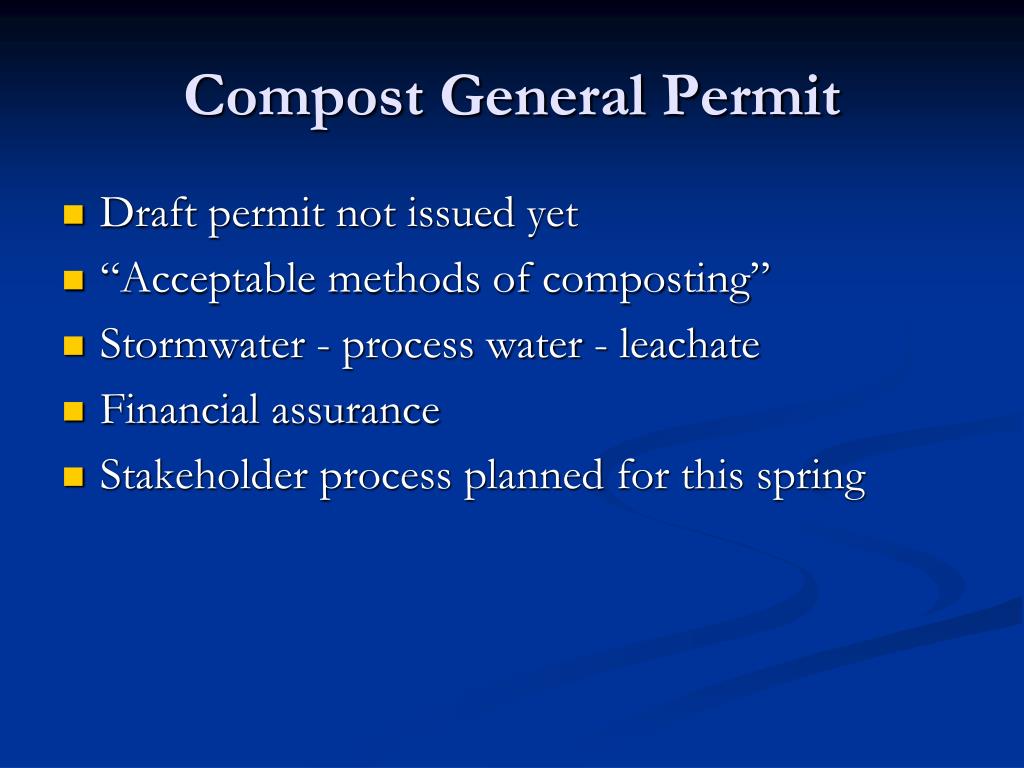 Compost General Permit

- Draft permit not issued yet
- “Acceptable methods of composting”
- Stormwater - process water - leachate
- Financial assurance
- Stakeholder process planned for this spring